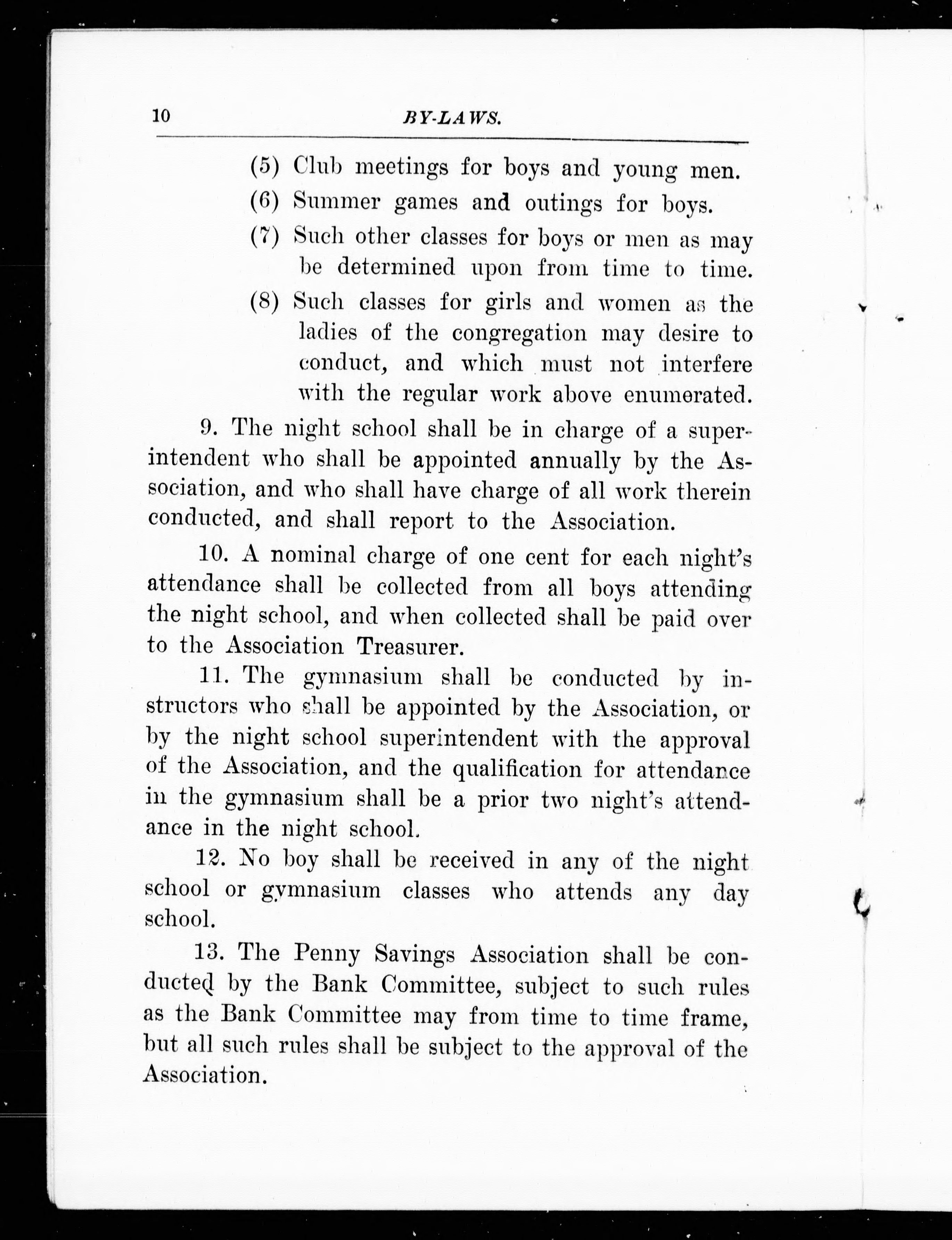 10 BY-LAWS.

(5) Club meetings for boys and young men.

(6) Summer games and outings for boys.

(7) Such other classes for boys or men as may be determined upon from time to time.

(8) Such classes for girls and women as the ladies of the congregation may desire to conduct, and which must not interfere with the regular work above enumerated.

9. The night school shall be in charge of a superintendent who shall be appointed annually by the Association, and who shall have charge of all work therein conducted, and shall report to the Association.

10. A nominal charge of one cent for each night's attendance shall be collected from all boys attending the night school, and when collected shall be paid over to the Association Treasurer.

11. The gymnasium shall be conducted by instructors who shall be appointed by the Association, or by the night school superintendent with the approval of the Association, and the qualification for attendance in the gymnasium shall be a prior two night's attendance in the night school.

12. No boy shall be received in any of the night school or gymnasium classes who attends any day school.

13. The Penny Savings Association shall be conducted by the Bank Committee, subject to such rules as the Bank Committee may from time to time frame, but all such rules shall be subject to the approval of the Association.